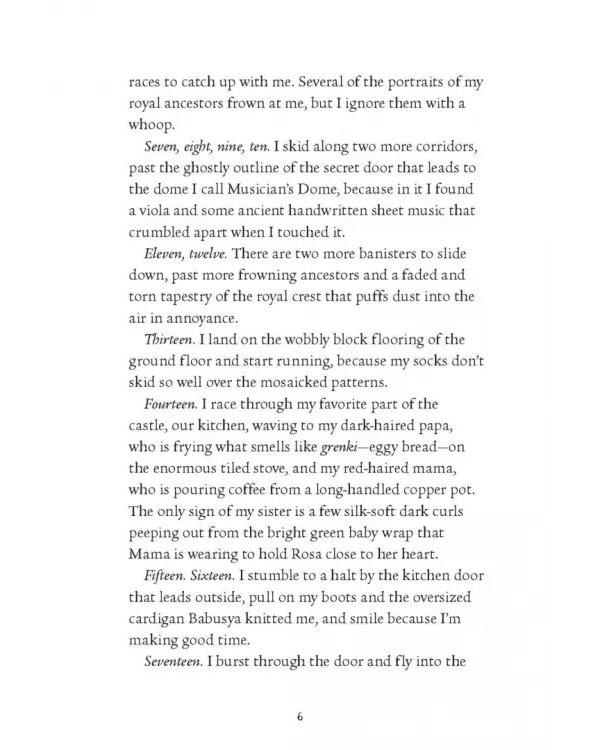 races to catch up with me. Several of the portraits of my royal ancestors frown at me, but I ignore them with a whoop.

Seven, eight, nine, ten. I skid along two more corridors, past the ghostly outline of the secret door that leads to the dome I call Musician's Dome, because in it I found a viola and some ancient handwritten sheet music that crumbled apart when I touched it.

Eleven, twelve. There are two more banisters to slide down, past more frowning ancestors and a faded and torn tapestry of the royal crest that puffs dust into the air in annoyance.

Thirteen. I land on the wobbly block flooring of the ground floor and start running, because my socks don't skid so well over the mosaicked patterns.

Fourteen. I race through my favorite part of the castle, our kitchen, waving to my dark-haired papa, who is frying what smells like grenki—eggy bread—on the enormous tiled stove, and my red-haired mama, who is pouring coffee from a long-handled copper pot. The only sign of my sister is a few silk-soft dark curls peeping out from the bright green baby wrap that Mama is wearing to hold Rosa close to her heart.

Fifteen. Sixteen. I stumble to a halt by the kitchen door that leads outside, pull on my boots and the oversized cardigan Babusya knitted me, and smile because I'm making good time.

Seventeen. I burst through the door and fly into the

6